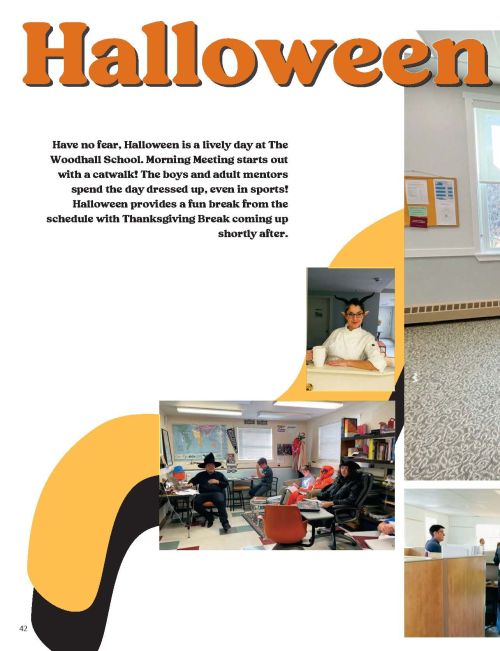 Halloween

Have no fear, Halloween is a lively day at The Woodhall School. Morning Meeting starts out with a catwalk! The boys and adult mentors spend the day dressed up, even in sports! Halloween provides a fun break from the schedule with Thanksgiving Break coming up shortly after.

42